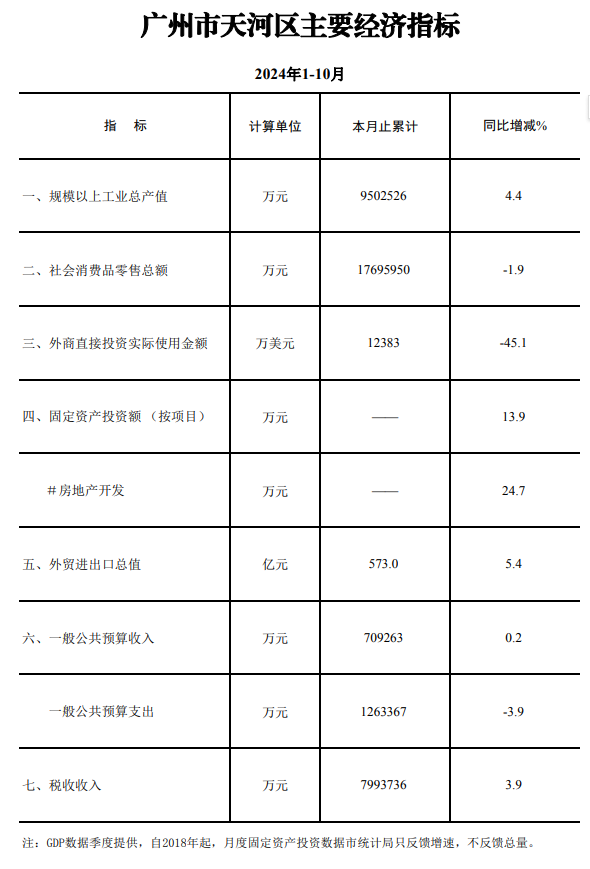 广州市天河区主要经济指标

2024年1-10月

| 指　标 | 计算单位 | 本月止累计 | 同比增减% |
|---|---|---|---|
| 一、规模以上工业总产值 | 万元 | 9502526 | 4.4 |
| 二、社会消费品零售总额 | 万元 | 17695950 | -1.9 |
| 三、外商直接投资实际使用金额 | 万美元 | 12383 | -45.1 |
| 四、固定资产投资额（按项目） | 万元 | —— | 13.9 |
| #房地产开发 | 万元 | —— | 24.7 |
| 五、外贸进出口总值 | 亿元 | 573.0 | 5.4 |
| 六、一般公共预算收入 | 万元 | 709263 | 0.2 |
| 一般公共预算支出 | 万元 | 1263367 | -3.9 |
| 七、税收收入 | 万元 | 7993736 | 3.9 |

注：GDP数据季度提供，自2018年起，月度固定资产投资数据市统计局只反馈增速，不反馈总量。